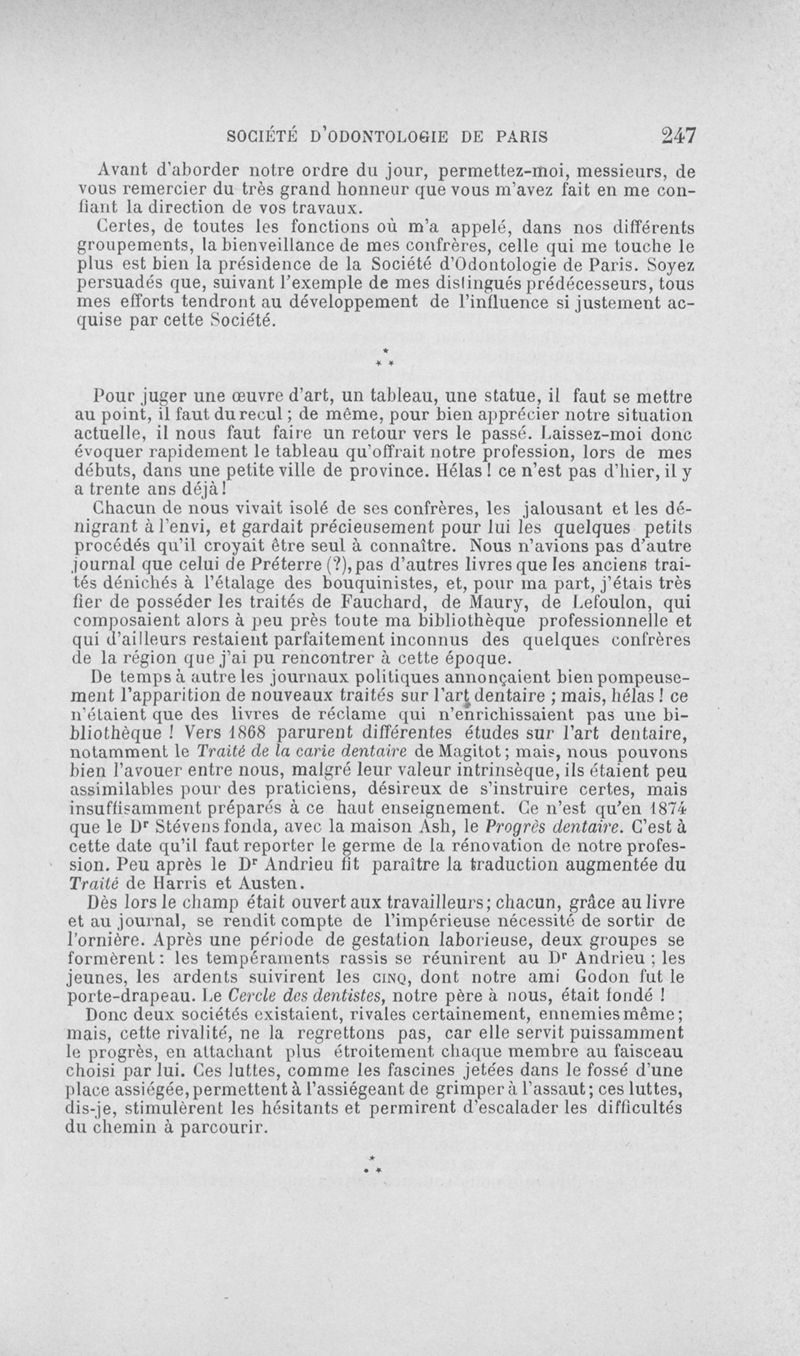 SOCIÉTÉ D'ODONTOLOGIE DE PARIS 247

Avant d'aborder notre ordre du jour, permettez-moi, messieurs, de vous remercier du très grand honneur que vous m'avez fait en me confiant la direction de vos travaux.

Certes, de toutes les fonctions où m'a appelé, dans nos différents groupements, la bienveillance de mes confrères, celle qui me touche le plus est bien la présidence de la Société d'Odontologie de Paris. Soyez persuadés que, suivant l'exemple de mes distingués prédécesseurs, tous mes efforts tendront au développement de l'influence si justement acquise par cette Société.

* * *

Pour juger une œuvre d'art, un tableau, une statue, il faut se mettre au point, il faut du recul ; de même, pour bien apprécier notre situation actuelle, il nous faut faire un retour vers le passé. Laissez-moi donc évoquer rapidement le tableau qu'offrait notre profession, lors de mes débuts, dans une petite ville de province. Hélas ! ce n'est pas d'hier, il y a trente ans déjà !

Chacun de nous vivait isolé de ses confrères, les jalousant et les dénigrant à l'envi, et gardait précieusement pour lui les quelques petits procédés qu'il croyait être seul à connaître. Nous n'avions pas d'autre journal que celui de Préterre (?), pas d'autres livres que les anciens traités dénichés à l'étalage des bouquinistes, et, pour ma part, j'étais très fier de posséder les traités de Fauchard, de Maury, de Lefoulon, qui composaient alors à peu près toute ma bibliothèque professionnelle et qui d'ailleurs restaient parfaitement inconnus des quelques confrères de la région que j'ai pu rencontrer à cette époque.

De temps à autre les journaux politiques annonçaient bien pompeusement l'apparition de nouveaux traités sur l'art dentaire ; mais, hélas ! ce n'étaient que des livres de réclame qui n'enrichissaient pas une bibliothèque ! Vers 1868 parurent différentes études sur l'art dentaire, notamment le Traité de la carie dentaire de Magitot ; mais, nous pouvons bien l'avouer entre nous, malgré leur valeur intrinsèque, ils étaient peu assimilables pour des praticiens, désireux de s'instruire certes, mais insuffisamment préparés à ce haut enseignement. Ce n'est qu'en 1874 que le Dr Stévens fonda, avec la maison Ash, le Progrès dentaire. C'est à cette date qu'il faut reporter le germe de la rénovation de notre profession. Peu après le Dr Andrieu fit paraître la traduction augmentée du Traité de Harris et Austen.

Dès lors le champ était ouvert aux travailleurs ; chacun, grâce au livre et au journal, se rendit compte de l'impérieuse nécessité de sortir de l'ornière. Après une période de gestation laborieuse, deux groupes se formèrent : les tempéraments rassis se réunirent au Dr Andrieu ; les jeunes, les ardents suivirent les CINQ, dont notre ami Godon fut le porte-drapeau. Le Cercle des dentistes, notre père à nous, était fondé !

Donc deux sociétés existaient, rivales certainement, ennemies même ; mais, cette rivalité, ne la regrettons pas, car elle servit puissamment le progrès, en attachant plus étroitement chaque membre au faisceau choisi par lui. Ces luttes, comme les fascines jetées dans le fossé d'une place assiégée, permettent à l'assiégeant de grimper à l'assaut ; ces luttes, dis-je, stimulèrent les hésitants et permirent d'escalader les difficultés du chemin à parcourir.

* * *